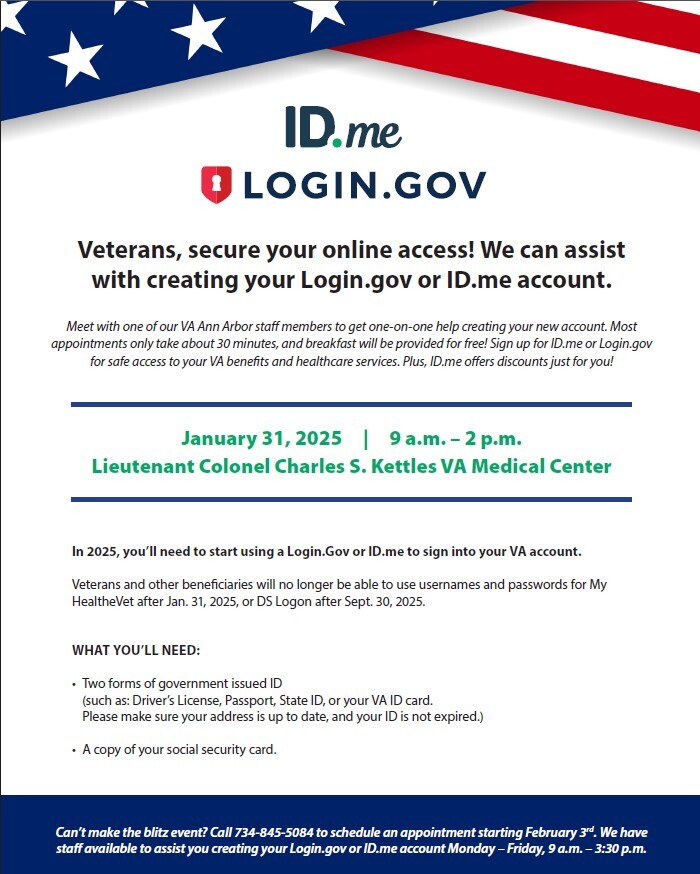 ID.me

LOGIN.GOV

Veterans, secure your online access! We can assist with creating your Login.gov or ID.me account.

Meet with one of our VA Ann Arbor staff members to get one-on-one help creating your new account. Most appointments only take about 30 minutes, and breakfast will be provided for free! Sign up for ID.me or Login.gov for safe access to your VA benefits and healthcare services. Plus, ID.me offers discounts just for you!

January 31, 2025 | 9 a.m. – 2 p.m.
Lieutenant Colonel Charles S. Kettles VA Medical Center

In 2025, you'll need to start using a Login.Gov or ID.me to sign into your VA account.

Veterans and other beneficiaries will no longer be able to use usernames and passwords for My HealtheVet after Jan. 31, 2025, or DS Logon after Sept. 30, 2025.

WHAT YOU'LL NEED:

• Two forms of government issued ID (such as: Driver's License, Passport, State ID, or your VA ID card. Please make sure your address is up to date, and your ID is not expired.)

• A copy of your social security card.

Can't make the blitz event? Call 734-845-5084 to schedule an appointment starting February 3$^{rd}$. We have staff available to assist you creating your Login.gov or ID.me account Monday – Friday, 9 a.m. – 3:30 p.m.